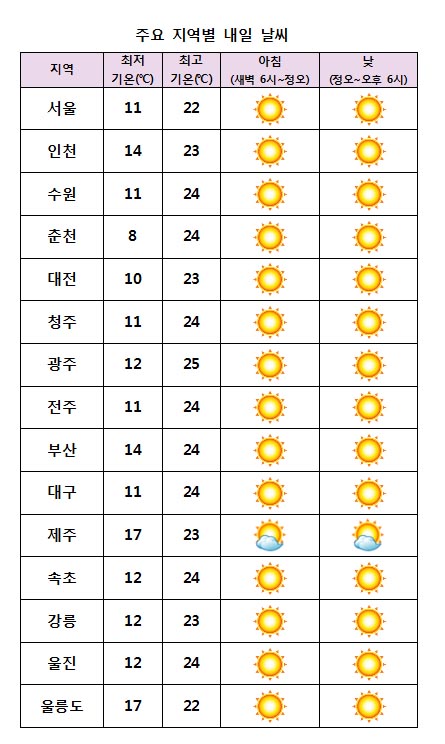 주요 지역별 내일 날씨

| 지역 | 최저 기온(℃) | 최고 기온(℃) | 아침 (새벽 6시~정오) | 낮 (정오~오후 6시) |
|---|---|---|---|---|
| 서울 | 11 | 22 | | |
| 인천 | 14 | 23 | | |
| 수원 | 11 | 24 | | |
| 춘천 | 8 | 24 | | |
| 대전 | 10 | 23 | | |
| 청주 | 11 | 24 | | |
| 광주 | 12 | 25 | | |
| 전주 | 11 | 24 | | |
| 부산 | 14 | 24 | | |
| 대구 | 11 | 24 | | |
| 제주 | 17 | 23 | | |
| 속초 | 12 | 24 | | |
| 강릉 | 12 | 23 | | |
| 울진 | 12 | 24 | | |
| 울릉도 | 17 | 22 | | |